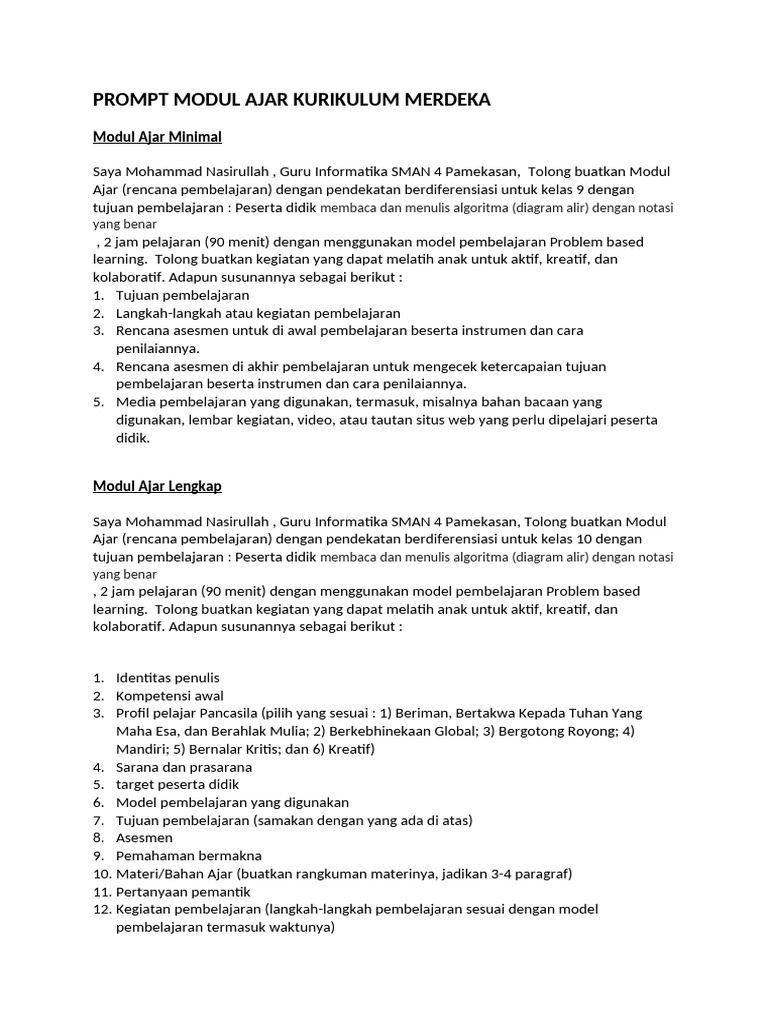 PROMPT MODUL AJAR KURIKULUM MERDEKA

Modul Ajar Minimal

Saya Mohammad Nasirullah , Guru Informatika SMAN 4 Pamekasan, Tolong buatkan Modul Ajar (rencana pembelajaran) dengan pendekatan berdiferensiasi untuk kelas 9 dengan tujuan pembelajaran : Peserta didik membaca dan menulis algoritma (diagram alir) dengan notasi yang benar
, 2 jam pelajaran (90 menit) dengan menggunakan model pembelajaran Problem based learning. Tolong buatkan kegiatan yang dapat melatih anak untuk aktif, kreatif, dan kolaboratif. Adapun susunannya sebagai berikut :
1. Tujuan pembelajaran
2. Langkah-langkah atau kegiatan pembelajaran
3. Rencana asesmen untuk di awal pembelajaran beserta instrumen dan cara penilaiannya.
4. Rencana asesmen di akhir pembelajaran untuk mengecek ketercapaian tujuan pembelajaran beserta instrumen dan cara penilaiannya.
5. Media pembelajaran yang digunakan, termasuk, misalnya bahan bacaan yang digunakan, lembar kegiatan, video, atau tautan situs web yang perlu dipelajari peserta didik.

Modul Ajar Lengkap

Saya Mohammad Nasirullah , Guru Informatika SMAN 4 Pamekasan, Tolong buatkan Modul Ajar (rencana pembelajaran) dengan pendekatan berdiferensiasi untuk kelas 10 dengan tujuan pembelajaran : Peserta didik membaca dan menulis algoritma (diagram alir) dengan notasi yang benar
, 2 jam pelajaran (90 menit) dengan menggunakan model pembelajaran Problem based learning. Tolong buatkan kegiatan yang dapat melatih anak untuk aktif, kreatif, dan kolaboratif. Adapun susunannya sebagai berikut :

1. Identitas penulis
2. Kompetensi awal
3. Profil pelajar Pancasila (pilih yang sesuai : 1) Beriman, Bertakwa Kepada Tuhan Yang Maha Esa, dan Berahlak Mulia; 2) Berkebhinekaan Global; 3) Bergotong Royong; 4) Mandiri; 5) Bernalar Kritis; dan 6) Kreatif)
4. Sarana dan prasarana
5. target peserta didik
6. Model pembelajaran yang digunakan
7. Tujuan pembelajaran (samakan dengan yang ada di atas)
8. Asesmen
9. Pemahaman bermakna
10. Materi/Bahan Ajar (buatkan rangkuman materinya, jadikan 3-4 paragraf)
11. Pertanyaan pemantik
12. Kegiatan pembelajaran (langkah-langkah pembelajaran sesuai dengan model pembelajaran termasuk waktunya)